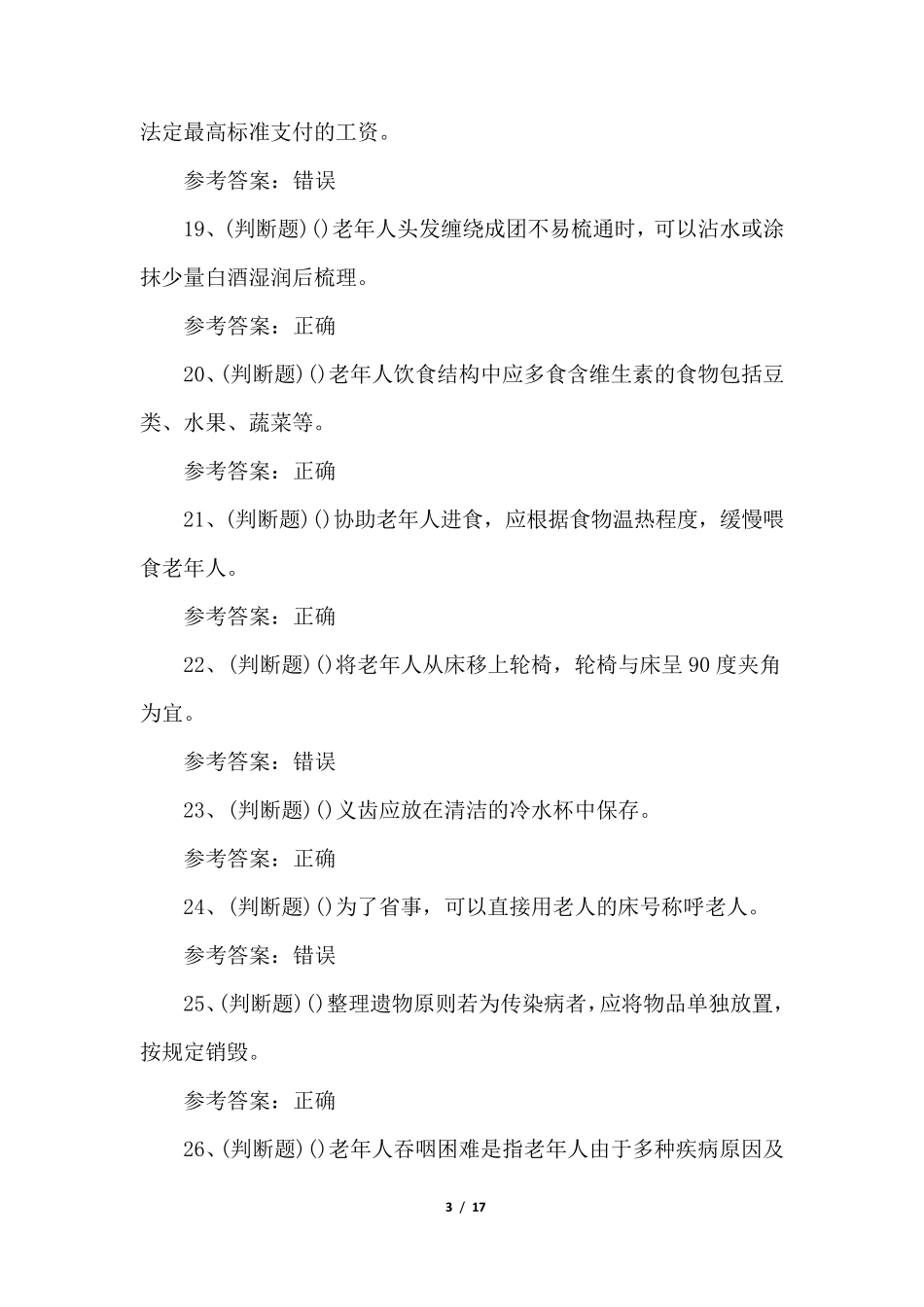 法定最高标准支付的工资。

参考答案：错误

19、(判断题)()老年人头发缠绕成团不易梳通时，可以沾水或涂抹少量白酒湿润后梳理。

参考答案：正确

20、(判断题)()老年人饮食结构中应多食含维生素的食物包括豆类、水果、蔬菜等。

参考答案：正确

21、(判断题)()协助老年人进食，应根据食物温热程度，缓慢喂食老年人。

参考答案：正确

22、(判断题)()将老年人从床移上轮椅，轮椅与床呈90度夹角为宜。

参考答案：错误

23、(判断题)()义齿应放在清洁的冷水杯中保存。

参考答案：正确

24、(判断题)()为了省事，可以直接用老人的床号称呼老人。

参考答案：错误

25、(判断题)()整理遗物原则若为传染病者，应将物品单独放置，按规定销毁。

参考答案：正确

26、(判断题)()老年人吞咽困难是指老年人由于多种疾病原因及

3 / 17